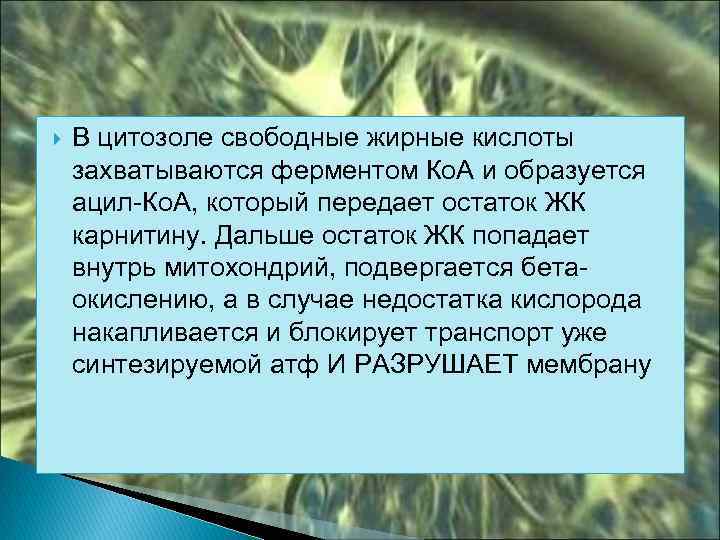 В цитозоле свободные жирные кислоты захватываются ферментом КоА и образуется ацил-КоА, который передает остаток ЖК карнитину. Дальше остаток ЖК попадает внутрь митохондрий, подвергается бета-окислению, а в случае недостатка кислорода накапливается и блокирует транспорт уже синтезируемой атф И РАЗРУШАЕТ мембрану